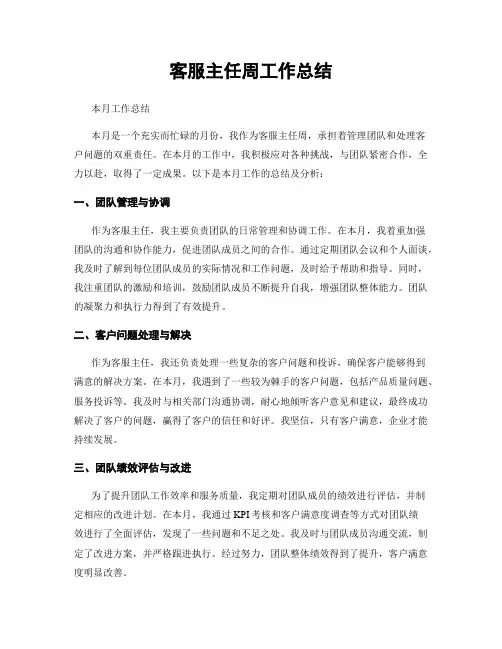 客服主任周工作总结

本月工作总结

本月是一个充实而忙碌的月份，我作为客服主任周，承担着管理团队和处理客户问题的双重责任。在本月的工作中，我积极应对各种挑战，与团队紧密合作，全力以赴，取得了一定成果。以下是本月工作的总结及分析：

一、团队管理与协调

作为客服主任，我主要负责团队的日常管理和协调工作。在本月，我着重加强团队的沟通和协作能力，促进团队成员之间的合作。通过定期团队会议和个人面谈，我及时了解到每位团队成员的实际情况和工作问题，及时给予帮助和指导。同时，我注重团队的激励和培训，鼓励团队成员不断提升自我，增强团队整体能力。团队的凝聚力和执行力得到了有效提升。

二、客户问题处理与解决

作为客服主任，我还负责处理一些复杂的客户问题和投诉，确保客户能够得到满意的解决方案。在本月，我遇到了一些较为棘手的客户问题，包括产品质量问题、服务投诉等。我及时与相关部门沟通协调，耐心地倾听客户意见和建议，最终成功解决了客户的问题，赢得了客户的信任和好评。我坚信，只有客户满意，企业才能持续发展。

三、团队绩效评估与改进

为了提升团队工作效率和服务质量，我定期对团队成员的绩效进行评估，并制定相应的改进计划。在本月，我通过 KPI 考核和客户满意度调查等方式对团队绩效进行了全面评估，发现了一些问题和不足之处。我及时与团队成员沟通交流，制定了改进方案，并严格跟进执行。经过努力，团队整体绩效得到了提升，客户满意度明显改善。